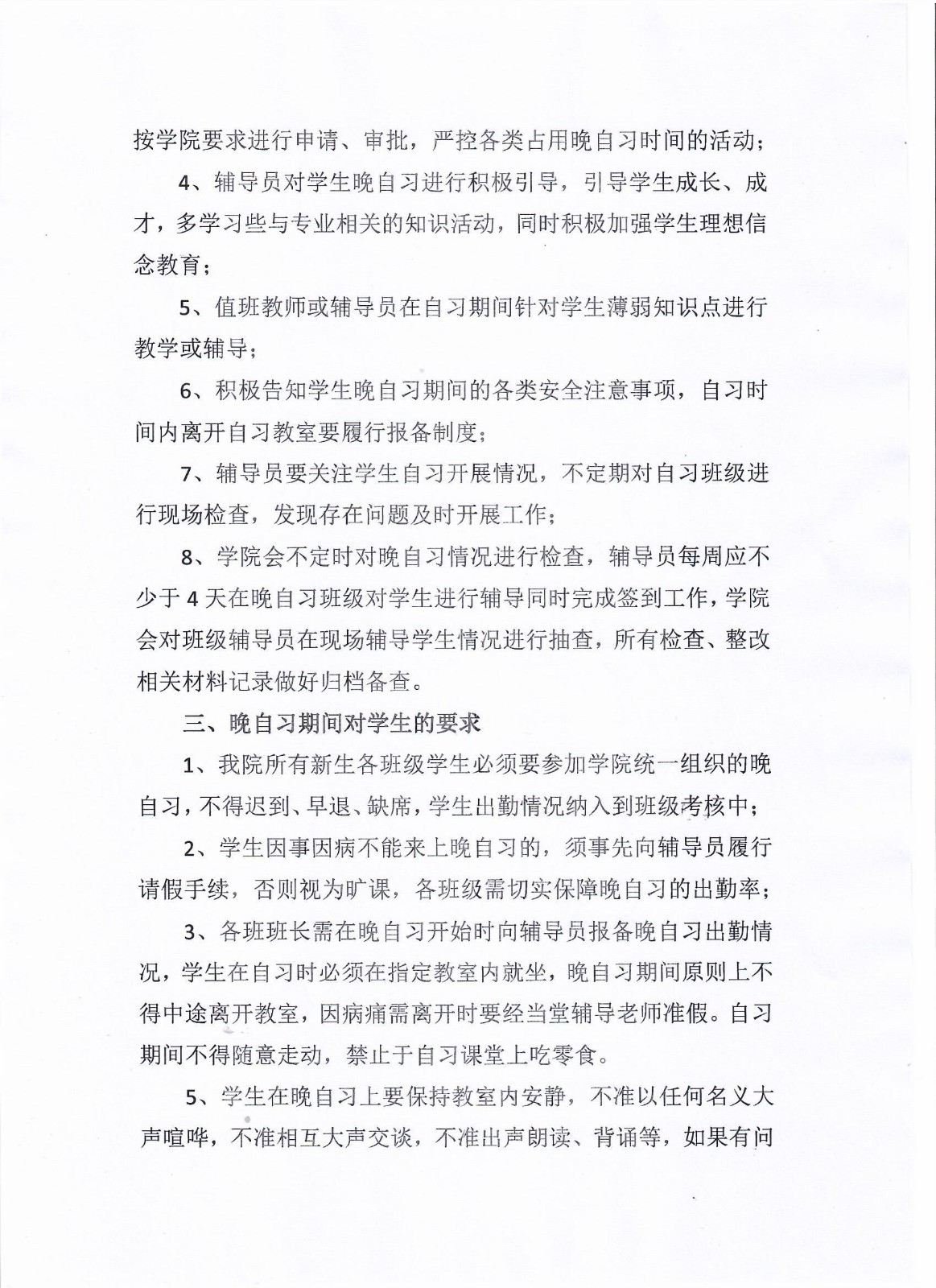 按学院要求进行申请、审批，严控各类占用晚自习时间的活动；

4、辅导员对学生晚自习进行积极引导，引导学生成长、成才，多学习些与专业相关的知识活动，同时积极加强学生理想信念教育；

5、值班教师或辅导员在自习期间针对学生薄弱知识点进行教学或辅导；

6、积极告知学生晚自习期间的各类安全注意事项，自习时间内离开自习教室要履行报备制度；

7、辅导员要关注学生自习开展情况，不定期对自习班级进行现场检查，发现存在问题及时开展工作；

8、学院会不定时对晚自习情况进行检查，辅导员每周应不少于4天在晚自习班级对学生进行辅导同时完成签到工作，学院会对班级辅导员在现场辅导学生情况进行抽查，所有检查、整改相关材料记录做好归档备查。

三、晚自习期间对学生的要求

1、我院所有新生各班级学生必须要参加学院统一组织的晚自习，不得迟到、早退、缺席，学生出勤情况纳入到班级考核中；

2、学生因事因病不能来上晚自习的，须事先向辅导员履行请假手续，否则视为旷课，各班级需切实保障晚自习的出勤率；

3、各班班长需在晚自习开始时向辅导员报备晚自习出勤情况，学生在自习时必须在指定教室内就坐，晚自习期间原则上不得中途离开教室，因病痛需离开时要经当堂辅导老师准假。自习期间不得随意走动，禁止于自习课堂上吃零食。

5、学生在晚自习上要保持教室内安静，不准以任何名义大声喧哗，不准相互大声交谈，不准出声朗读、背诵等，如果有问